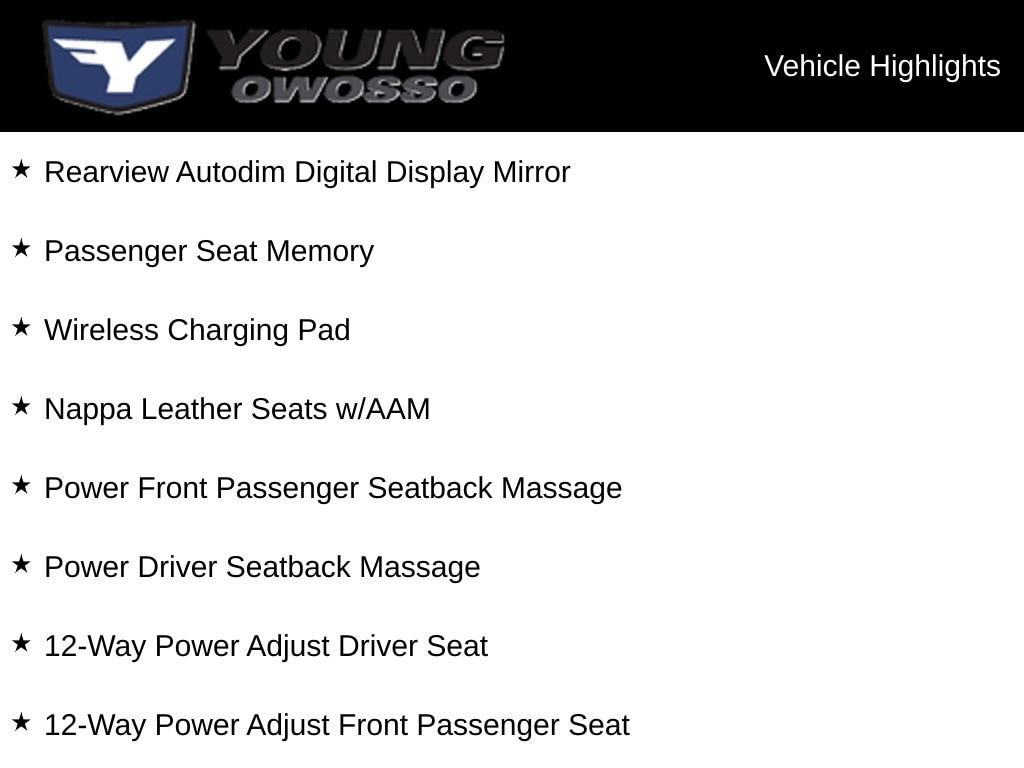 YOUNG
OWOSSO

Vehicle Highlights

★ Rearview Autodim Digital Display Mirror

★ Passenger Seat Memory

★ Wireless Charging Pad

★ Nappa Leather Seats w/AAM

★ Power Front Passenger Seatback Massage

★ Power Driver Seatback Massage

★ 12-Way Power Adjust Driver Seat

★ 12-Way Power Adjust Front Passenger Seat